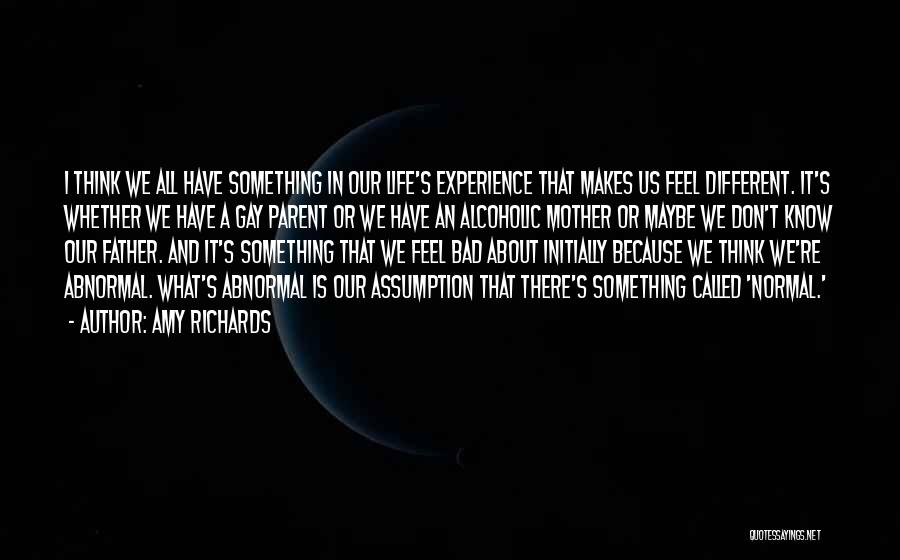 I THINK WE ALL HAVE SOMETHING IN OUR LIFE'S EXPERIENCE THAT MAKES US FEEL DIFFERENT. IT'S WHETHER WE HAVE A GAY PARENT OR WE HAVE AN ALCOHOLIC MOTHER OR MAYBE WE DON'T KNOW OUR FATHER. AND IT'S SOMETHING THAT WE FEEL BAD ABOUT INITIALLY BECAUSE WE THINK WE'RE ABNORMAL. WHAT'S ABNORMAL IS OUR ASSUMPTION THAT THERE'S SOMETHING CALLED 'NORMAL.'
- AUTHOR: AMY RICHARDS

QUOTESSAYINGS.NET